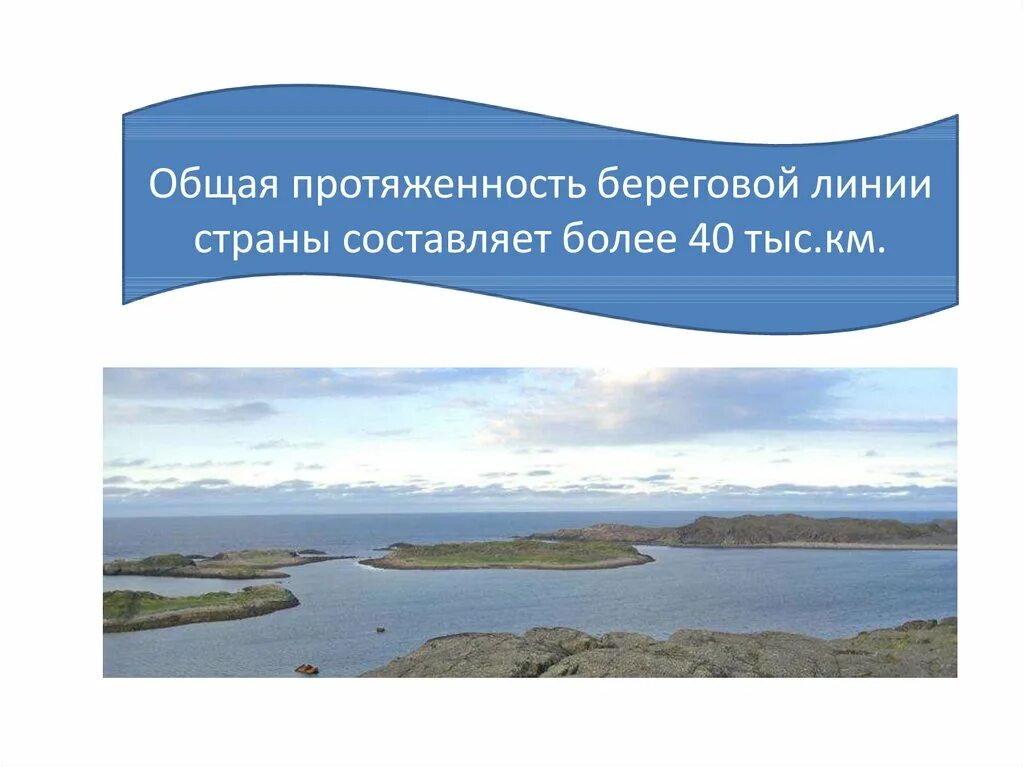 Общая протяженность береговой линии страны составляет более 40 тыс.км.